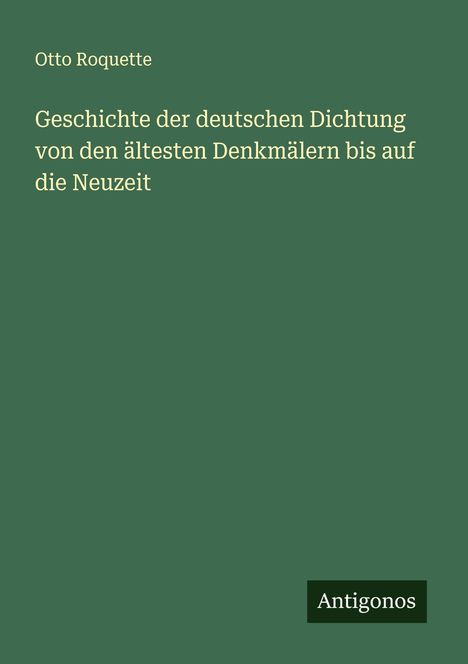 Otto Roquette

Geschichte der deutschen Dichtung von den ältesten Denkmälern bis auf die Neuzeit

Antigonos